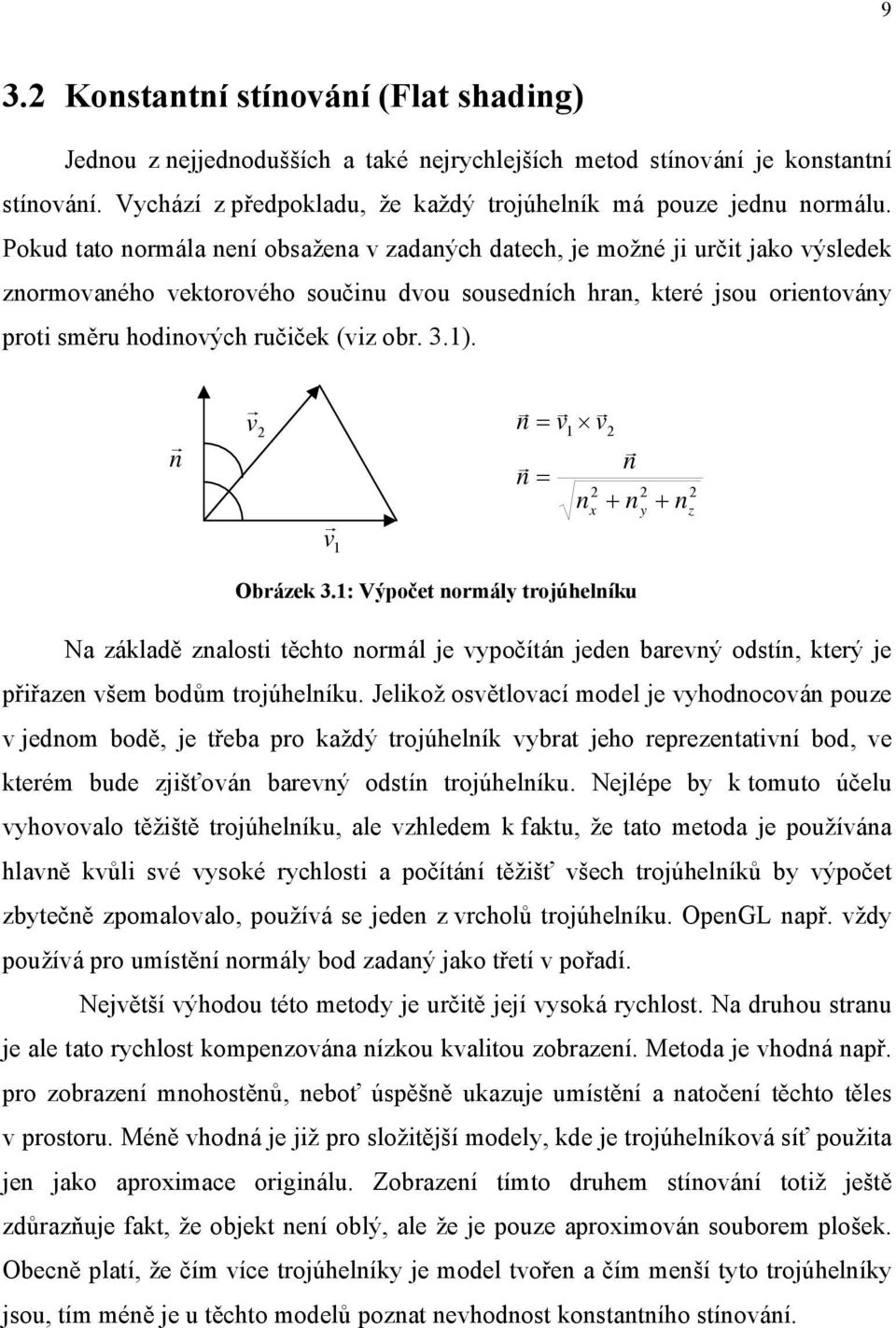 9

3.2 Konstantní stínování (Flat shading)

Jednou z nejjednodušších a také nejrychlejších metod stínování je konstantní stínování. Vychází z předpokladu, že každý trojúhelník má pouze jednu normálu. Pokud tato normála není obsažena v zadaných datech, je možné ji určit jako výsledek znormovaného vektorového součinu dvou sousedních hran, které jsou orientovány proti směru hodinových ručiček (viz obr. 3.1).

$\vec{n}$ $\vec{v}_2$ $\vec{v}_1$

$\vec{n} = \vec{v}_1 \times \vec{v}_2$

$\vec{n} = \frac{\vec{n}}{\sqrt{n_x^2 + n_y^2 + n_z^2}}$

Obrázek 3.1: Výpočet normály trojúhelníku

Na základě znalosti těchto normál je vypočítán jeden barevný odstín, který je přiřazen všem bodům trojúhelníku. Jelikož osvětlovací model je vyhodnocován pouze v jednom bodě, je třeba pro každý trojúhelník vybrat jeho reprezentativní bod, ve kterém bude zjišťován barevný odstín trojúhelníku. Nejlépe by k tomuto účelu vyhovovalo těžiště trojúhelníku, ale vzhledem k faktu, že tato metoda je používána hlavně kvůli své vysoké rychlosti a počítání těžišť všech trojúhelníků by výpočet zbytečně zpomalovalo, používá se jeden z vrcholů trojúhelníku. OpenGL např. vždy používá pro umístění normály bod zadaný jako třetí v pořadí.

Největší výhodou této metody je určitě její vysoká rychlost. Na druhou stranu je ale tato rychlost kompenzována nízkou kvalitou zobrazení. Metoda je vhodná např. pro zobrazení mnohostěnů, neboť úspěšně ukazuje umístění a natočení těchto těles v prostoru. Méně vhodná je již pro složitější modely, kde je trojúhelníková síť použita jen jako aproximace originálu. Zobrazení tímto druhem stínování totiž ještě zdůrazňuje fakt, že objekt není oblý, ale že je pouze aproximován souborem plošek. Obecně platí, že čím více trojúhelníky je model tvořen a čím menší tyto trojúhelníky jsou, tím méně je u těchto modelů poznat nevhodnost konstantního stínování.